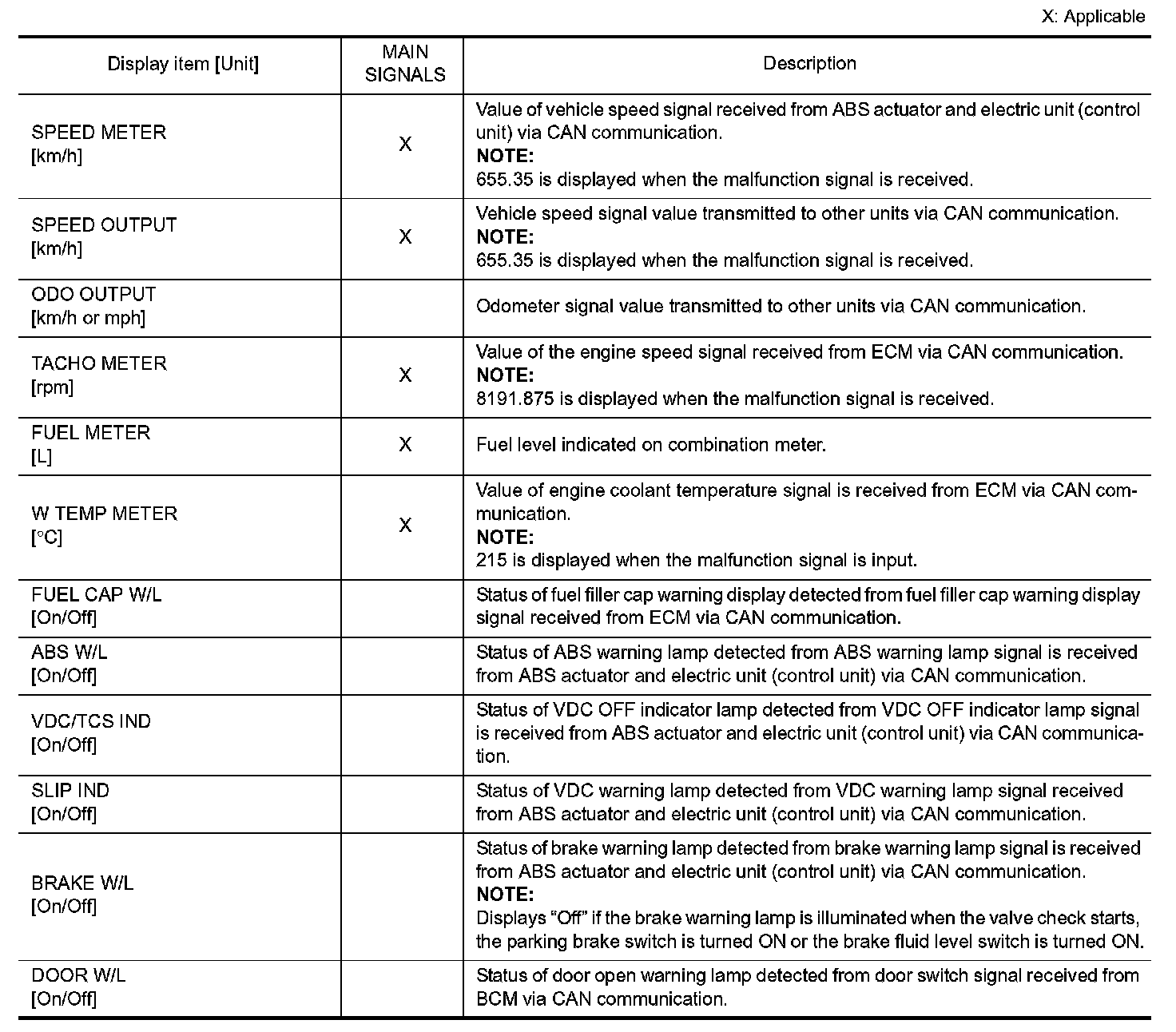 X: Applicable

| Display item [Unit] | MAIN SIGNALS | Description |
|---|---|---|
| SPEED METER [km/h] | X | Value of vehicle speed signal received from ABS actuator and electric unit (control unit) via CAN communication. **NOTE:** 655.35 is displayed when the malfunction signal is received. |
| SPEED OUTPUT [km/h] | X | Vehicle speed signal value transmitted to other units via CAN communication. **NOTE:** 655.35 is displayed when the malfunction signal is received. |
| ODO OUTPUT [km/h or mph] | | Odometer signal value transmitted to other units via CAN communication. |
| TACHO METER [rpm] | X | Value of the engine speed signal received from ECM via CAN communication. **NOTE:** 8191.875 is displayed when the malfunction signal is received. |
| FUEL METER [L] | X | Fuel level indicated on combination meter. |
| W TEMP METER [°C] | X | Value of engine coolant temperature signal is received from ECM via CAN communication. **NOTE:** 215 is displayed when the malfunction signal is input. |
| FUEL CAP W/L [On/Off] | | Status of fuel filler cap warning display detected from fuel filler cap warning display signal received from ECM via CAN communication. |
| ABS W/L [On/Off] | | Status of ABS warning lamp detected from ABS warning lamp signal is received from ABS actuator and electric unit (control unit) via CAN communication. |
| VDC/TCS IND [On/Off] | | Status of VDC OFF indicator lamp detected from VDC OFF indicator lamp signal is received from ABS actuator and electric unit (control unit) via CAN communication. |
| SLIP IND [On/Off] | | Status of VDC warning lamp detected from VDC warning lamp signal received from ABS actuator and electric unit (control unit) via CAN communication. |
| BRAKE W/L [On/Off] | | Status of brake warning lamp detected from brake warning lamp signal is received from ABS actuator and electric unit (control unit) via CAN communication. **NOTE:** Displays “Off” if the brake warning lamp is illuminated when the valve check starts, the parking brake switch is turned ON or the brake fluid level switch is turned ON. |
| DOOR W/L [On/Off] | | Status of door open warning lamp detected from door switch signal received from BCM via CAN communication. |